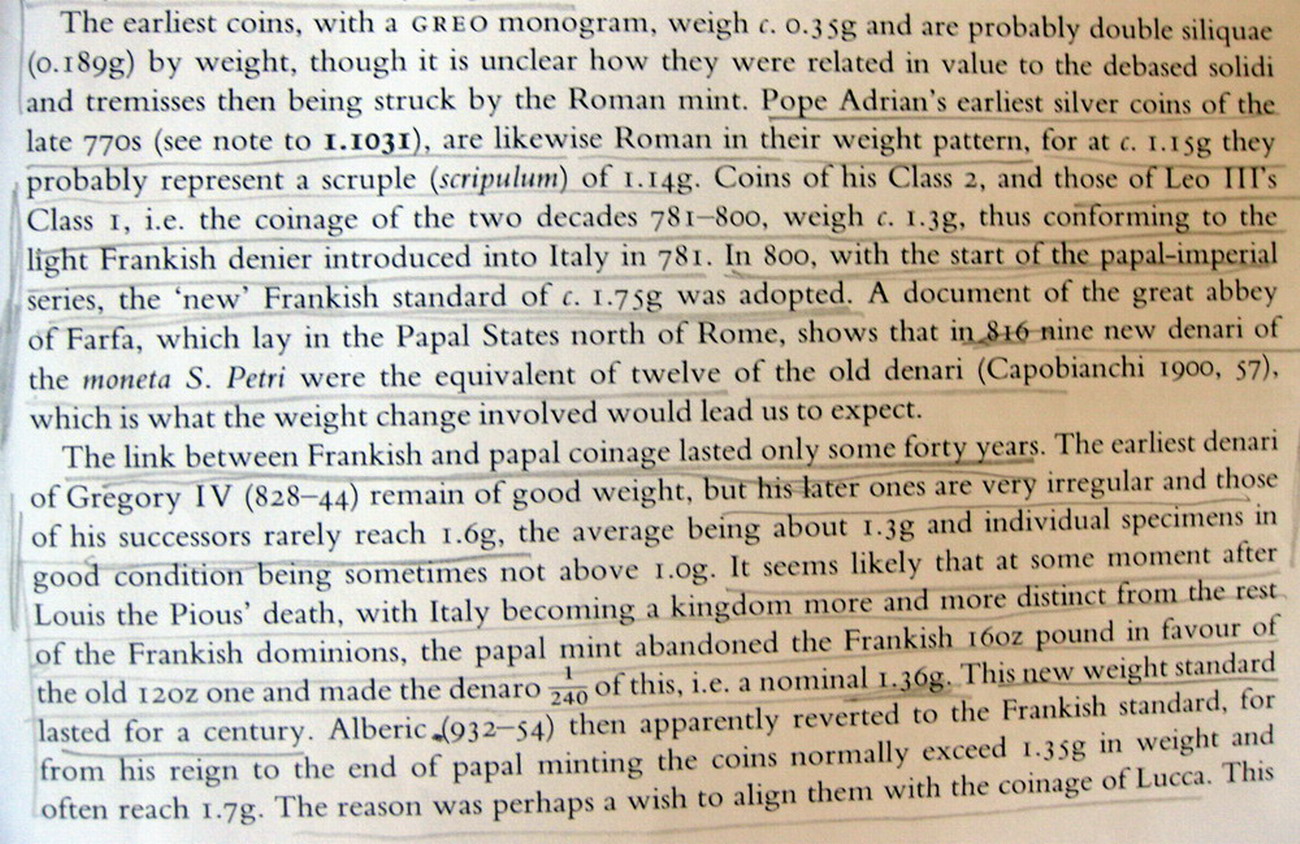 The earliest coins, with a GREO monogram, weigh c. 0.35g and are probably double siliquae (0.189g) by weight, though it is unclear how they were related in value to the debased solidi and tremisses then being struck by the Roman mint. Pope Adrian's earliest silver coins of the late 770s (see note to 1.1031), are likewise Roman in their weight pattern, for at c. 1.15g they probably represent a scruple (scripulum) of 1.14g. Coins of his Class 2, and those of Leo III's Class 1, i.e. the coinage of the two decades 781–800, weigh c. 1.3g, thus conforming to the light Frankish denier introduced into Italy in 781. In 800, with the start of the papal-imperial series, the 'new' Frankish standard of c. 1.75g was adopted. A document of the great abbey of Farfa, which lay in the Papal States north of Rome, shows that in 816 nine new denari of the moneta S. Petri were the equivalent of twelve of the old denari (Capobianchi 1900, 57), which is what the weight change involved would lead us to expect.

The link between Frankish and papal coinage lasted only some forty years. The earliest denari of Gregory IV (828–44) remain of good weight, but his later ones are very irregular and those of his successors rarely reach 1.6g, the average being about 1.3g and individual specimens in good condition being sometimes not above 1.0g. It seems likely that at some moment after Louis the Pious' death, with Italy becoming a kingdom more and more distinct from the rest of the Frankish dominions, the papal mint abandoned the Frankish 16oz pound in favour of the old 12oz one and made the denaro $\frac{1}{240}$ of this, i.e. a nominal 1.36g. This new weight standard lasted for a century. Alberic (932–54) then apparently reverted to the Frankish standard, for from his reign to the end of papal minting the coins normally exceed 1.35g in weight and often reach 1.7g. The reason was perhaps a wish to align them with the coinage of Lucca. This